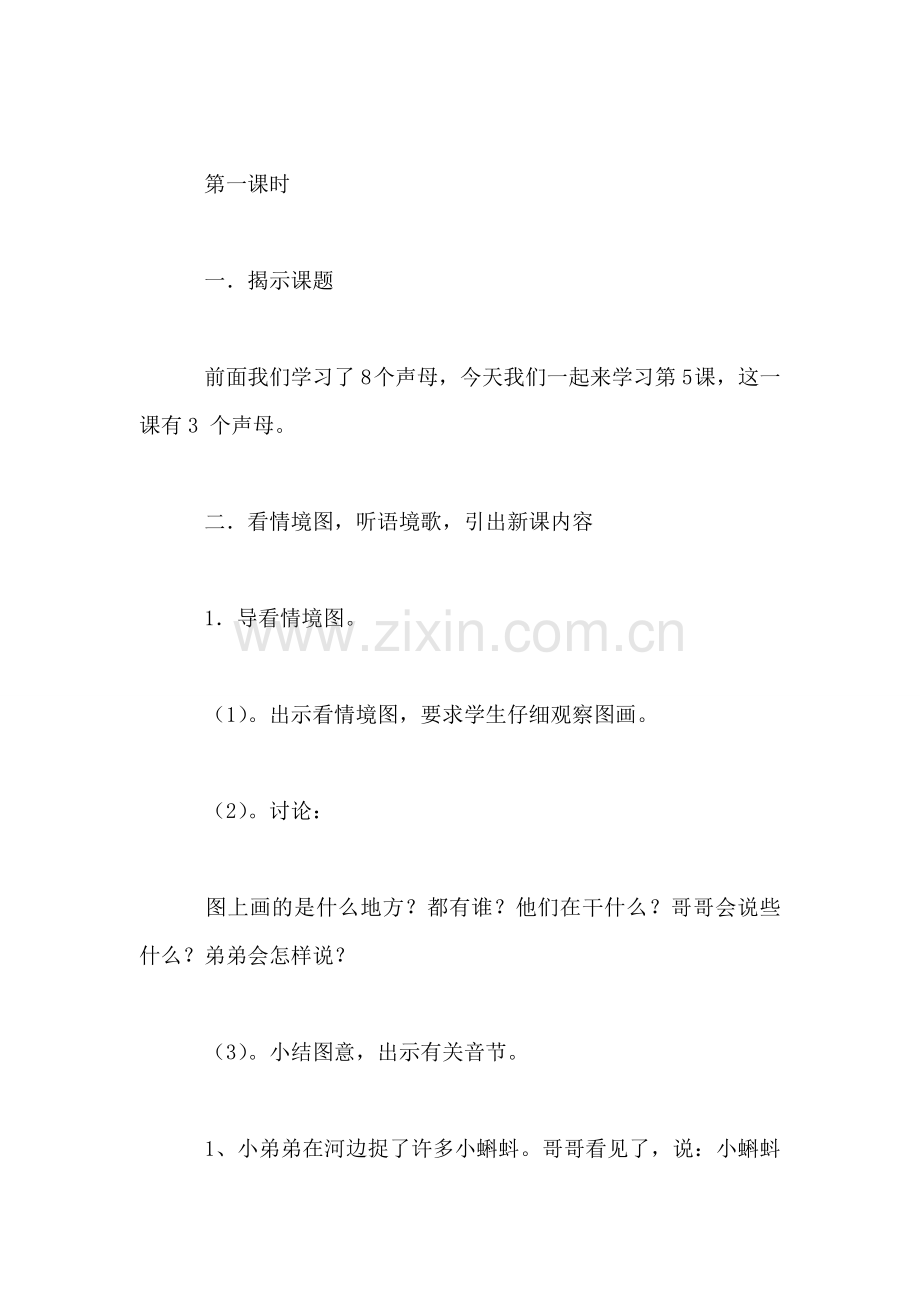 第一课时

一．揭示课题

前面我们学习了 8个声母，今天我们一起来学习第 5课，这一课有 3 个声母。

二．看情境图，听语境歌，引出新课内容

1．导看情境图。

www.zixin.com.cn

（1）。出示看情境图，要求学生仔细观察图画。

（2）。讨论：

图上画的是什么地方？都有谁？他们在干什么？哥哥会说些什么？弟弟会怎样说？

（3）。小结图意，出示有关音节。

1、小弟弟在河边捉了许多小蝌蚪。哥哥看见了，说：小蝌蚪